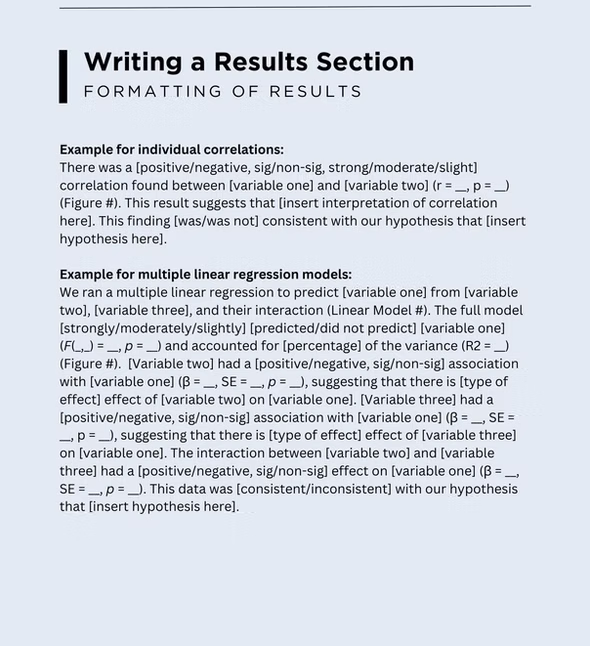 Writing a Results Section
FORMATTING OF RESULTS

Example for individual correlations:
There was a [positive/negative, sig/non-sig, strong/moderate/slight] correlation found between [variable one] and [variable two] (r = __, p = __) (Figure #). This result suggests that [insert interpretation of correlation here]. This finding [was/was not] consistent with our hypothesis that [insert hypothesis here].

Example for multiple linear regression models:
We ran a multiple linear regression to predict [variable one] from [variable two], [variable three], and their interaction (Linear Model #). The full model [strongly/moderately/slightly] [predicted/did not predict] [variable one] (F(_,_) = __, p = __) and accounted for [percentage] of the variance (R2 = __) (Figure #). [Variable two] had a [positive/negative, sig/non-sig] association with [variable one] (β = __, SE = __, p = __), suggesting that there is [type of effect] effect of [variable two] on [variable one]. [Variable three] had a [positive/negative, sig/non-sig] association with [variable one] (β = __, SE = __, p = __), suggesting that there is [type of effect] effect of [variable three] on [variable one]. The interaction between [variable two] and [variable three] had a [positive/negative, sig/non-sig] effect on [variable one] (β = __, SE = __, p = __). This data was [consistent/inconsistent] with our hypothesis that [insert hypothesis here].